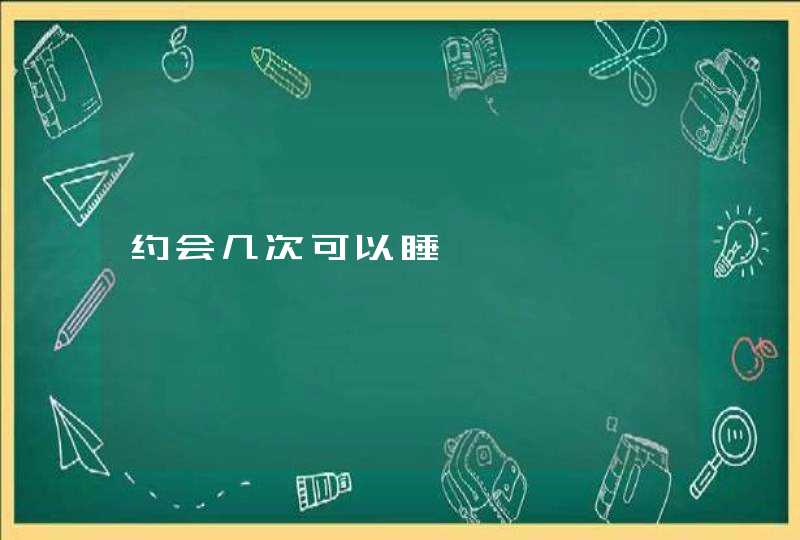 约会几次可以睡